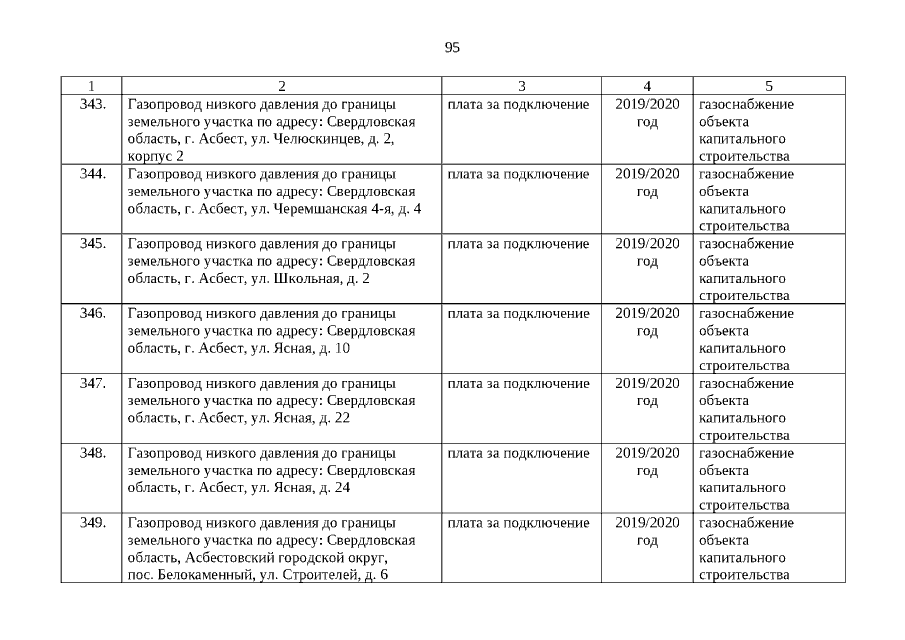 95

| 1 | 2 | 3 | 4 | 5 |
|---|---|---|---|---|
| 343. | Газопровод низкого давления до границы земельного участка по адресу: Свердловская область, г. Асбест, ул. Челюскинцев, д. 2, корпус 2 | плата за подключение | 2019/2020 год | газоснабжение объекта капитального строительства |
| 344. | Газопровод низкого давления до границы земельного участка по адресу: Свердловская область, г. Асбест, ул. Черемшанская 4-я, д. 4 | плата за подключение | 2019/2020 год | газоснабжение объекта капитального строительства |
| 345. | Газопровод низкого давления до границы земельного участка по адресу: Свердловская область, г. Асбест, ул. Школьная, д. 2 | плата за подключение | 2019/2020 год | газоснабжение объекта капитального строительства |
| 346. | Газопровод низкого давления до границы земельного участка по адресу: Свердловская область, г. Асбест, ул. Ясная, д. 10 | плата за подключение | 2019/2020 год | газоснабжение объекта капитального строительства |
| 347. | Газопровод низкого давления до границы земельного участка по адресу: Свердловская область, г. Асбест, ул. Ясная, д. 22 | плата за подключение | 2019/2020 год | газоснабжение объекта капитального строительства |
| 348. | Газопровод низкого давления до границы земельного участка по адресу: Свердловская область, г. Асбест, ул. Ясная, д. 24 | плата за подключение | 2019/2020 год | газоснабжение объекта капитального строительства |
| 349. | Газопровод низкого давления до границы земельного участка по адресу: Свердловская область, Асбестовский городской округ, пос. Белокаменный, ул. Строителей, д. 6 | плата за подключение | 2019/2020 год | газоснабжение объекта капитального строительства |